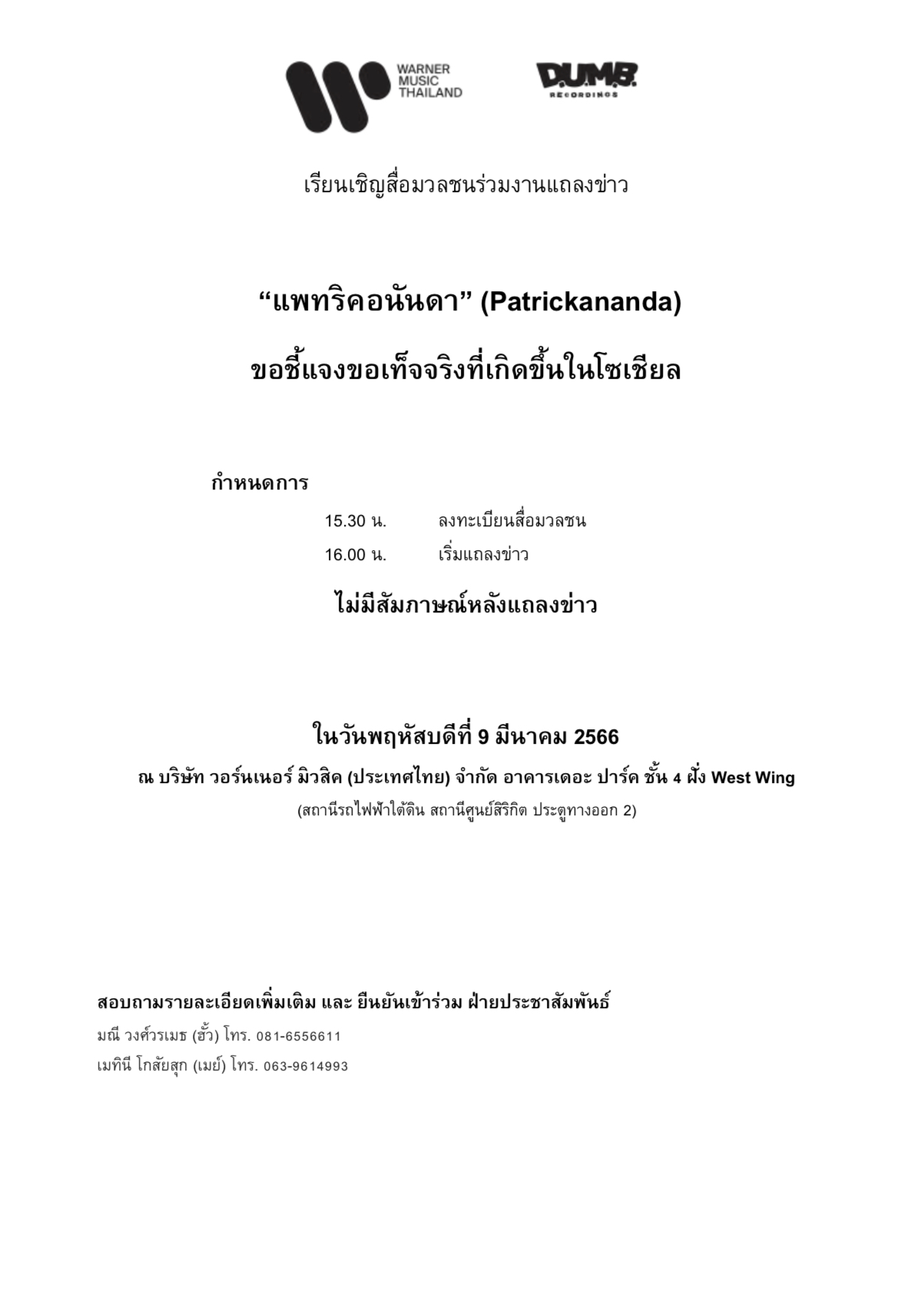 WARNER MUSIC THAILAND

D.U.M.B. RECORDINGS

เรียนเชิญสื่อมวลชนร่วมงานแถลงข่าว

“แพทริคอนันดา” (Patrickananda)

ขอชี้แจงขอเท็จจริงที่เกิดขึ้นในโซเชียล

กำหนดการ

15.30 น. ลงทะเบียนสื่อมวลชน

16.00 น. เริ่มแถลงข่าว

ไม่มีสัมภาษณ์หลังแถลงข่าว

ในวันพฤหัสบดีที่ 9 มีนาคม 2566

ณ บริษัท วอร์นเนอร์ มิวสิค (ประเทศไทย) จำกัด อาคารเดอะ ปาร์ค ชั้น 4 ฝั่ง West Wing

(สถานีรถไฟฟ้าใต้ดิน สถานีศูนย์สิริกิต ประตูทางออก 2)

สอบถามรายละเอียดเพิ่มเติม และ ยืนยันเข้าร่วม ฝ่ายประชาสัมพันธ์

มณี วงศ์วรเมธ (ฮั้ว) โทร. 081-6556611

เมทินี โกสัยสุก (เมย์) โทร. 063-9614993